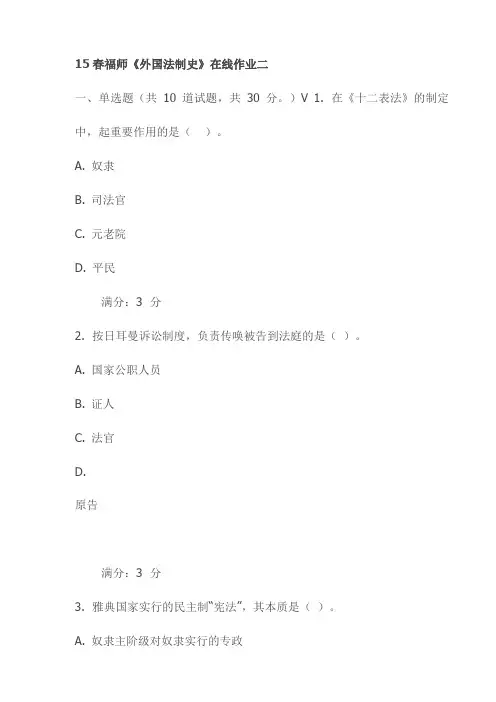 15 春福师《外国法制史》在线作业二

一、单选题（共 10 道试题，共 30 分。）V 1. 在《十二表法》的制定中，起重要作用的是（　）。

A. 奴隶

B. 司法官

C. 元老院

D. 平民

满分：3 分

2. 按日耳曼诉讼制度，负责传唤被告到法庭的是（ ）。

A. 国家公职人员

B. 证人

C. 法官

D.

原告

满分：3 分

3. 雅典国家实行的民主制“宪法”，其本质是（ ）。

A. 奴隶主阶级对奴隶实行的专政